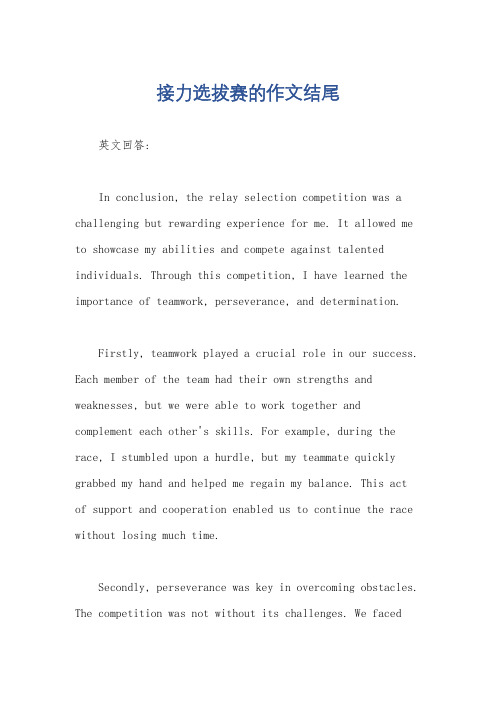 接力选拔赛的作文结尾

英文回答：

In conclusion, the relay selection competition was a challenging but rewarding experience for me. It allowed me to showcase my abilities and compete against talented individuals. Through this competition, I have learned the importance of teamwork, perseverance, and determination.

Firstly, teamwork played a crucial role in our success. Each member of the team had their own strengths and weaknesses, but we were able to work together and complement each other's skills. For example, during the race, I stumbled upon a hurdle, but my teammate quickly grabbed my hand and helped me regain my balance. This act of support and cooperation enabled us to continue the race without losing much time.

Secondly, perseverance was key in overcoming obstacles. The competition was not without its challenges. We faced